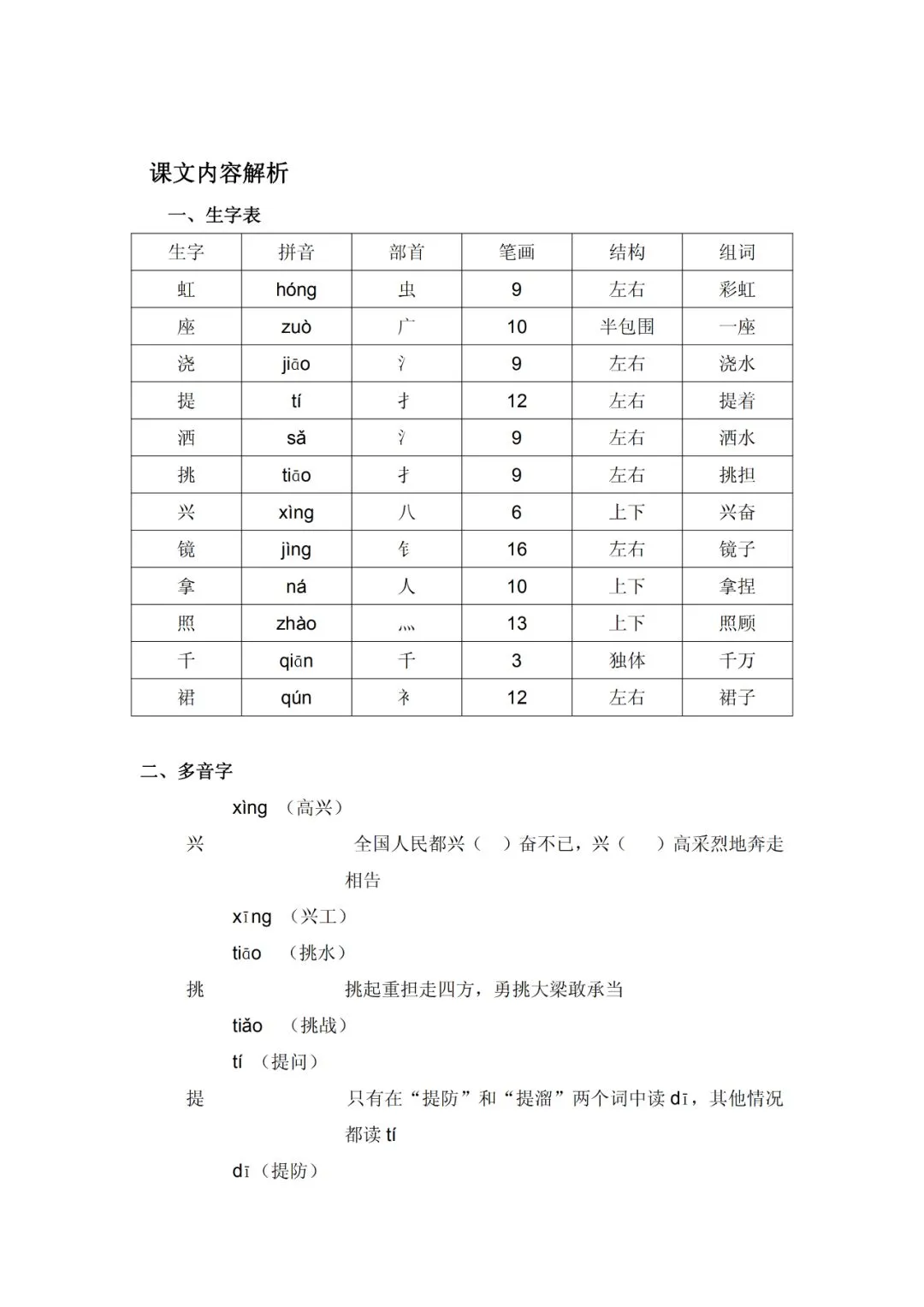 课文内容解析

一、生字表

| 生字 | 拼音 | 部首 | 笔画 | 结构 | 组词 |
|---|---|---|---|---|---|
| 虹 | hóng | 虫 | 9 | 左右 | 彩虹 |
| 座 | zuò | 广 | 10 | 半包围 | 一座 |
| 浇 | jiāo | 氵 | 9 | 左右 | 浇水 |
| 提 | tí | 扌 | 12 | 左右 | 提着 |
| 洒 | sǎ | 氵 | 9 | 左右 | 洒水 |
| 挑 | tiāo | 扌 | 9 | 左右 | 挑担 |
| 兴 | xìng | 八 | 6 | 上下 | 兴奋 |
| 镜 | jìng | 钅 | 16 | 左右 | 镜子 |
| 拿 | ná | 人 | 10 | 上下 | 拿捏 |
| 照 | zhào | 灬 | 13 | 上下 | 照顾 |
| 千 | qiān | 千 | 3 | 独体 | 千万 |
| 裙 | qún | 衤 | 12 | 左右 | 裙子 |

二、多音字

xìng （高兴）
兴 全国人民都兴（ ）奋不已，兴（ ）高采烈地奔走相告
xīng （兴工）

tiāo （挑水）
挑 挑起重担走四方，勇挑大梁敢承当
tiǎo （挑战）

tí （提问）
提 只有在“提防”和“提溜”两个词中读 dī，其他情况都读 tí
dī（提防）